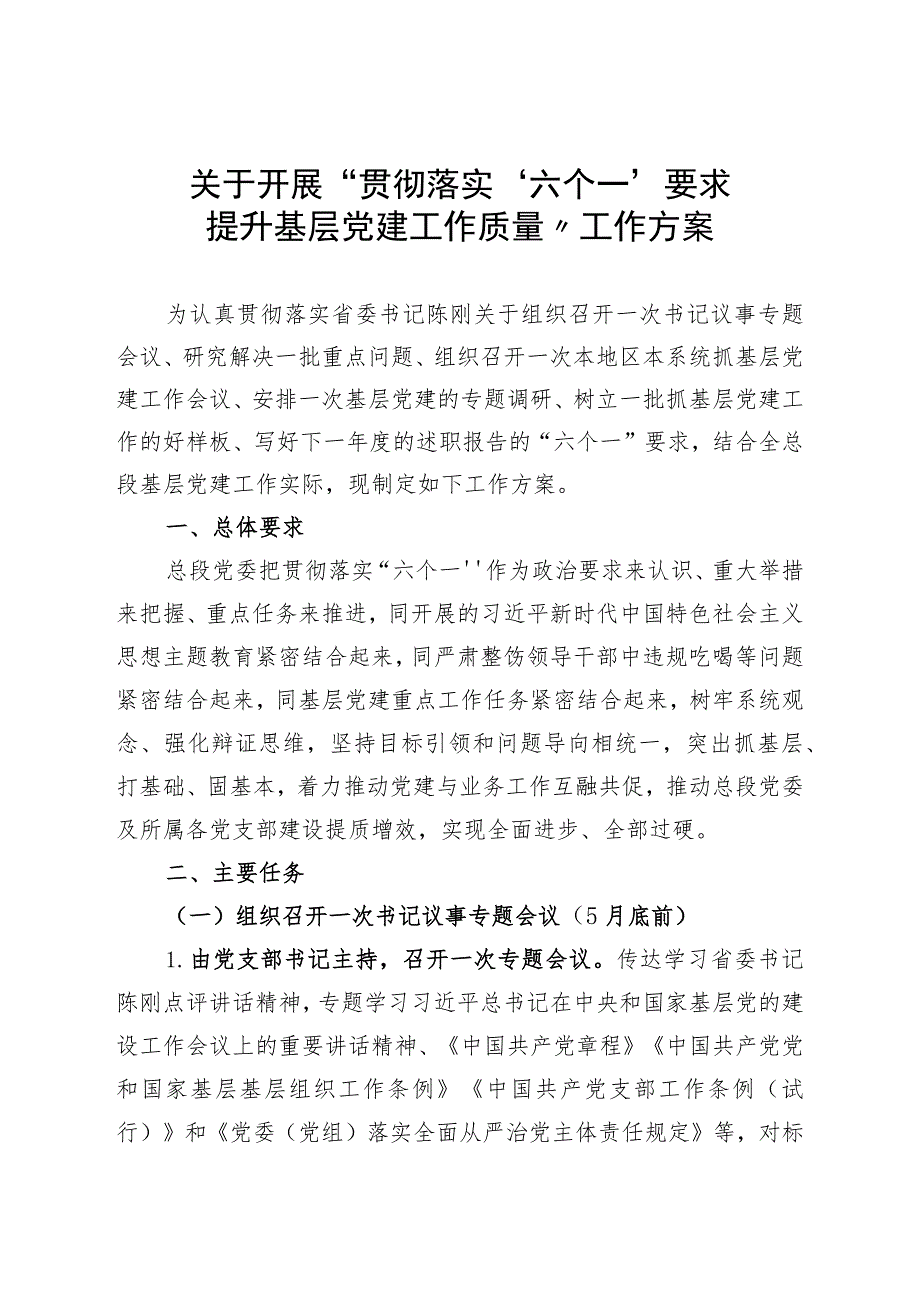 关于开展“贯彻落实‘六个一’要求
提升基层党建工作质量〃工作方案

为认真贯彻落实省委书记陈刚关于组织召开一次书记议事专题会议、研究解决一批重点问题、组织召开一次本地区本系统抓基层党建工作会议、安排一次基层党建的专题调研、树立一批抓基层党建工作的好样板、写好下一年度的述职报告的“六个一”要求，结合全总段基层党建工作实际，现制定如下工作方案。

一、总体要求

总段党委把贯彻落实“六个一''作为政治要求来认识、重大举措来把握、重点任务来推进，同开展的习近平新时代中国特色社会主义思想主题教育紧密结合起来，同严肃整饬领导干部中违规吃喝等问题紧密结合起来，同基层党建重点工作任务紧密结合起来，树牢系统观念、强化辩证思维，坚持目标引领和问题导向相统一，突出抓基层、打基础、固基本，着力推动党建与业务工作互融共促，推动总段党委及所属各党支部建设提质增效，实现全面进步、全部过硬。

二、主要任务

（一）组织召开一次书记议事专题会议（5月底前）

1.由党支部书记主持，召开一次专题会议。传达学习省委书记陈刚点评讲话精神，专题学习习近平总书记在中央和国家基层党的建设工作会议上的重要讲话精神、《中国共产党章程》《中国共产党党和国家基层基层组织工作条例》《中国共产党支部工作条例（试行）》和《党委（党组）落实全面从严治党主体责任规定》等，对标